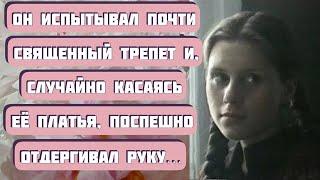 ОН ИСПЫТЫВАЛ ПОЧТИ СВЯЩЕННЫЙ ТРЕПЕТ И, СЛУЧАЙНО КАСАЯСЬ ЕЁ ПЛАТЬЯ, ПОСПЕШНО ОТДЕРГИВАЛ РУКУ...